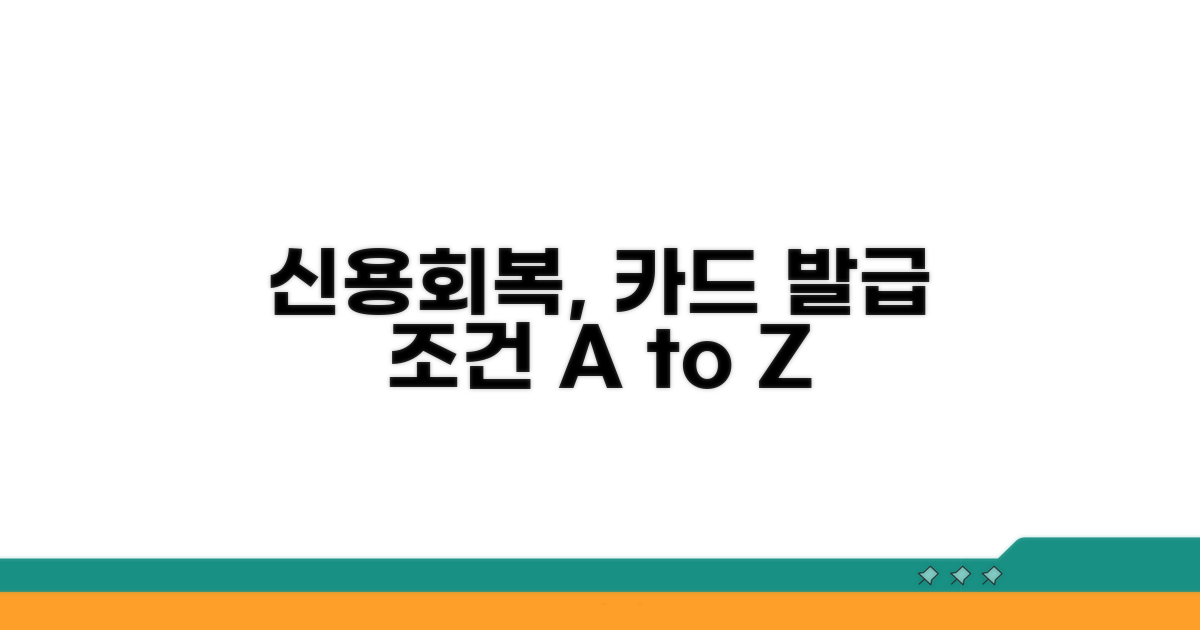 신용회복, 카드 발급 조건 A to Z